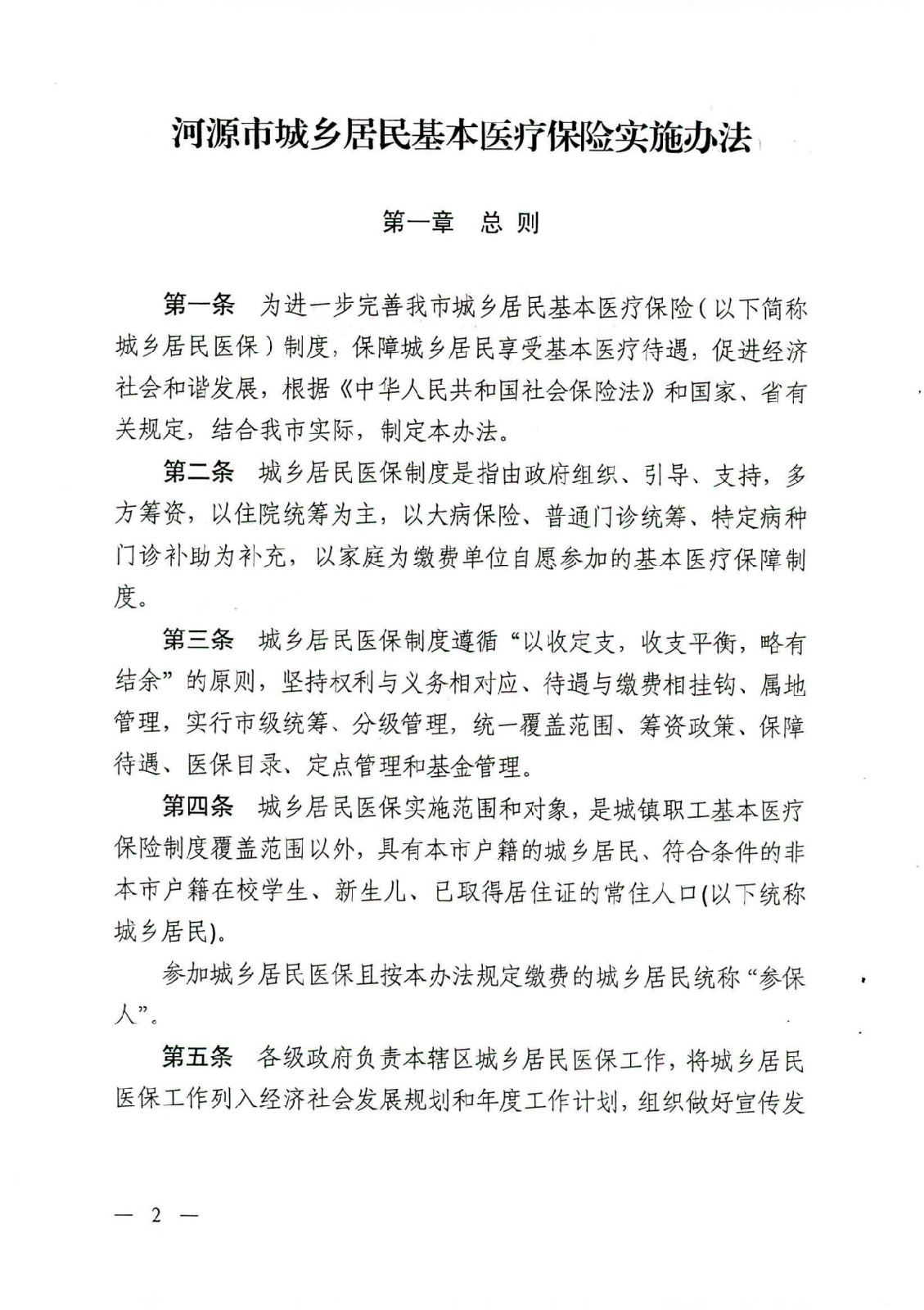 河源市城乡居民基本医疗保险实施办法

第一章　总 则

第一条　为进一步完善我市城乡居民基本医疗保险（以下简称城乡居民医保）制度，保障城乡居民享受基本医疗待遇，促进经济社会和谐发展，根据《中华人民共和国社会保险法》和国家、省有关规定，结合我市实际，制定本办法。

第二条　城乡居民医保制度是指由政府组织、引导、支持，多方筹资，以住院统筹为主，以大病保险、普通门诊统筹、特定病种门诊补助为补充，以家庭为缴费单位自愿参加的基本医疗保障制度。

第三条　城乡居民医保制度遵循“以收定支，收支平衡，略有结余”的原则，坚持权利与义务相对应、待遇与缴费相挂钩、属地管理，实行市级统筹、分级管理，统一覆盖范围、筹资政策、保障待遇、医保目录、定点管理和基金管理。

第四条　城乡居民医保实施范围和对象，是城镇职工基本医疗保险制度覆盖范围以外，具有本市户籍的城乡居民、符合条件的非本市户籍在校学生、新生儿、已取得居住证的常住人口(以下统称城乡居民)。

参加城乡居民医保且按本办法规定缴费的城乡居民统称“参保人”。

第五条　各级政府负责本辖区城乡居民医保工作，将城乡居民医保工作列入经济社会发展规划和年度工作计划，组织做好宣传发

— 2 —